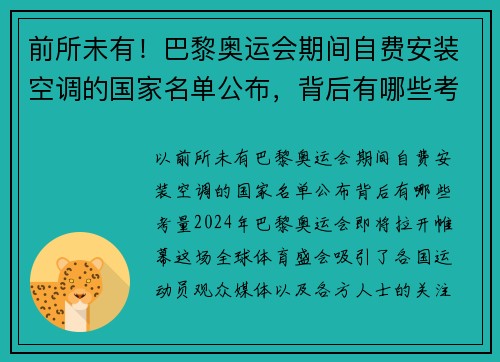 前所未有！巴黎奥运会期间自费安装空调的国家名单公布，背后有哪些考

以前所未有巴黎奥运会期间自费安装空调的国家名单公布背后有哪些考量2024年巴黎奥运会即将拉开帷幕这场全球体育盛会吸引了各国运动员观众媒体以及各方人士的关注